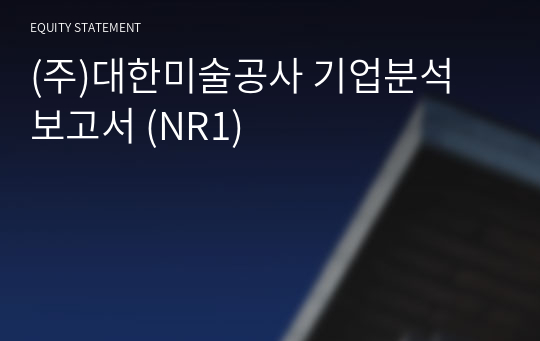 EQUITY STATEMENT

(주)대한미술공사 기업분석 보고서 (NR1)